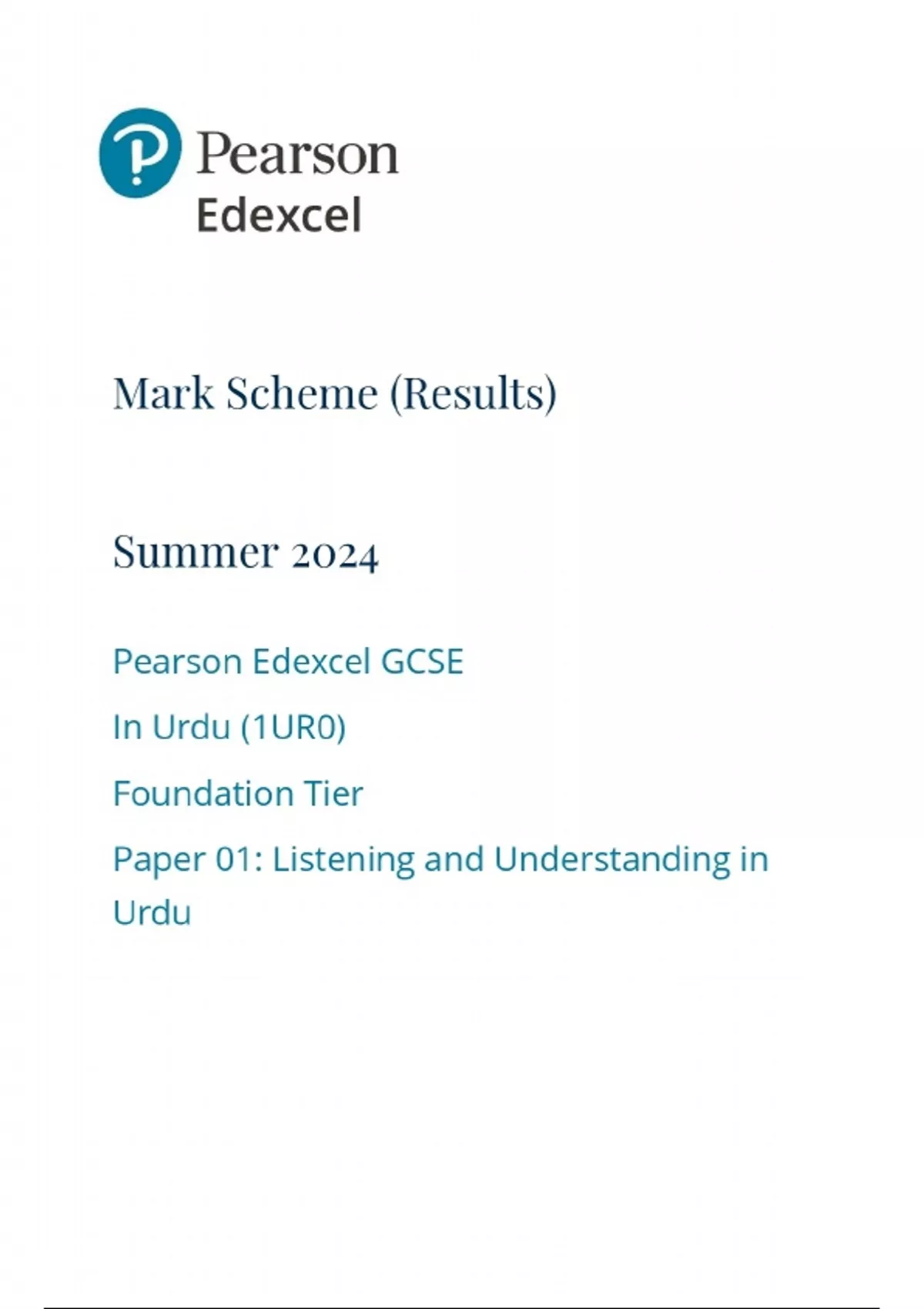 Pearson
Edexcel

Mark Scheme (Results)

Summer 2024

Pearson Edexcel GCSE

In Urdu (1UR0)

Foundation Tier

Paper 01: Listening and Understanding in Urdu